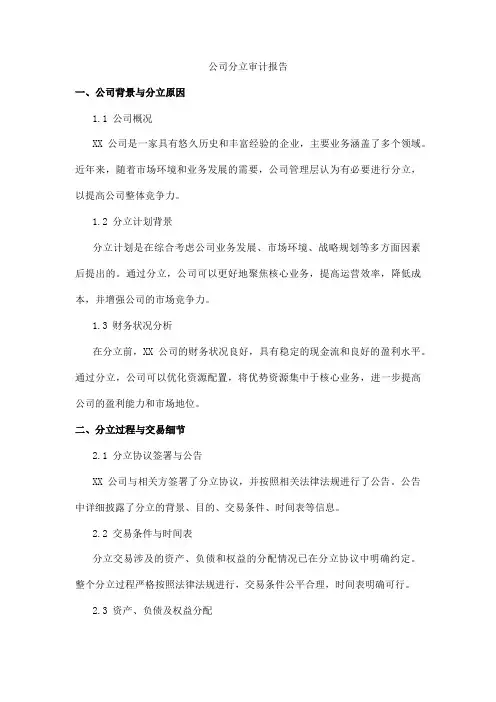 公司分立审计报告

一、公司背景与分立原因

1.1 公司概况

XX 公司是一家具有悠久历史和丰富经验的企业，主要业务涵盖了多个领域。近年来，随着市场环境和业务发展的需要，公司管理层认为有必要进行分立，以提高公司整体竞争力。

1.2 分立计划背景

分立计划是在综合考虑公司业务发展、市场环境、战略规划等多方面因素后提出的。通过分立，公司可以更好地聚焦核心业务，提高运营效率，降低成本，并增强公司的市场竞争力。

1.3 财务状况分析

在分立前，XX 公司的财务状况良好，具有稳定的现金流和良好的盈利水平。通过分立，公司可以优化资源配置，将优势资源集中于核心业务，进一步提高公司的盈利能力和市场地位。

二、分立过程与交易细节

2.1 分立协议签署与公告

XX 公司与相关方签署了分立协议，并按照相关法律法规进行了公告。公告中详细披露了分立的背景、目的、交易条件、时间表等信息。

2.2 交易条件与时间表

分立交易涉及的资产、负债和权益的分配情况已在分立协议中明确约定。整个分立过程严格按照法律法规进行，交易条件公平合理，时间表明确可行。

2.3 资产、负债及权益分配